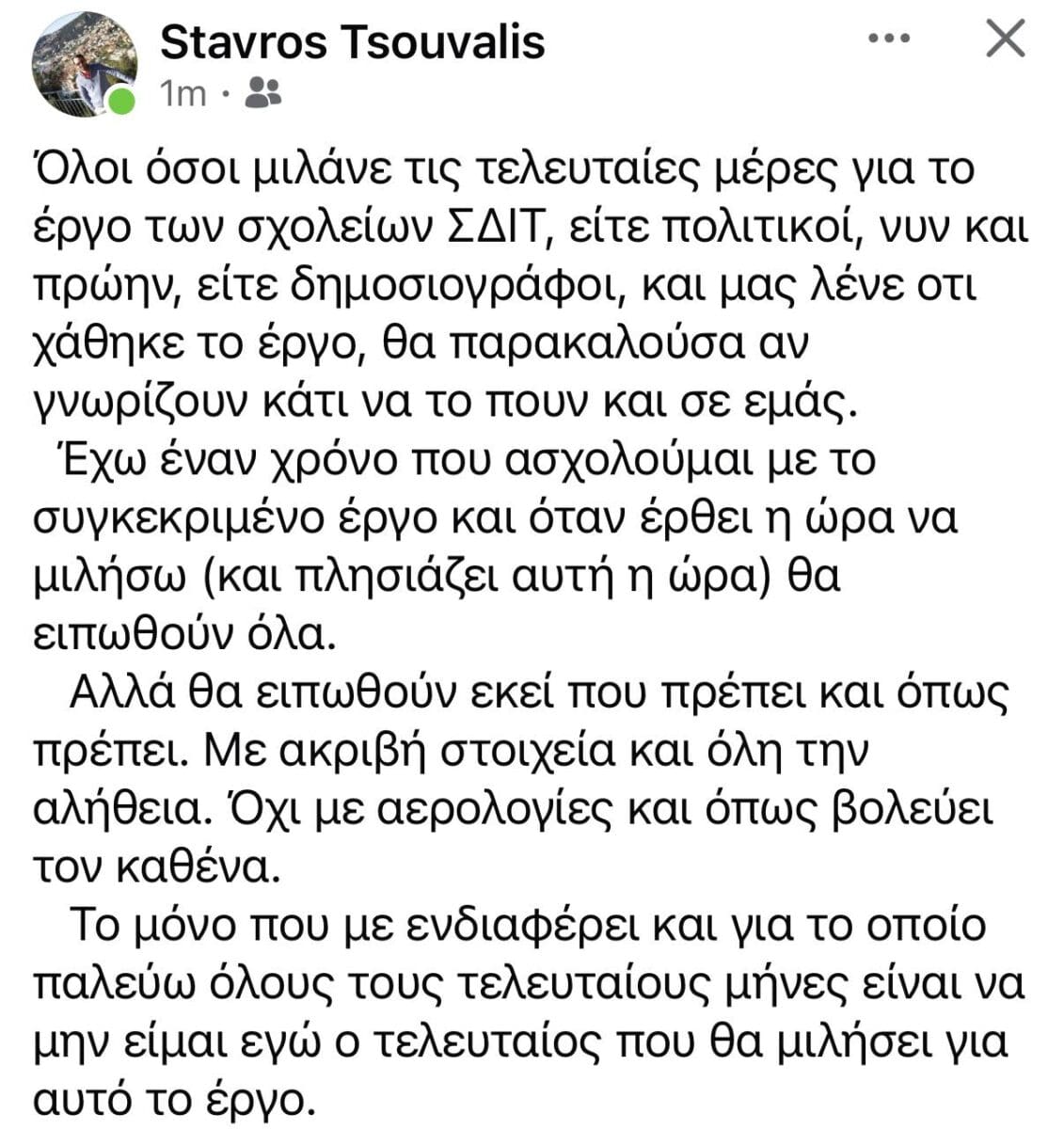 Stavros Tsouvalis
1m ·

Όλοι όσοι μιλάνε τις τελευταίες μέρες για το έργο των σχολείων ΣΔΙΤ, είτε πολιτικοί, νυν και πρώην, είτε δημοσιογράφοι, και μας λένε οτι χάθηκε το έργο, θα παρακαλούσα αν γνωρίζουν κάτι να το πουν και σε εμάς.

Έχω έναν χρόνο που ασχολούμαι με το συγκεκριμένο έργο και όταν έρθει η ώρα να μιλήσω (και πλησιάζει αυτή η ώρα) θα ειπωθούν όλα.

Αλλά θα ειπωθούν εκεί που πρέπει και όπως πρέπει. Με ακριβή στοιχεία και όλη την αλήθεια. Όχι με αερολογίες και όπως βολεύει τον καθένα.

Το μόνο που με ενδιαφέρει και για το οποίο παλεύω όλους τους τελευταίους μήνες είναι να μην είμαι εγώ ο τελευταίος που θα μιλήσει για αυτό το έργο.